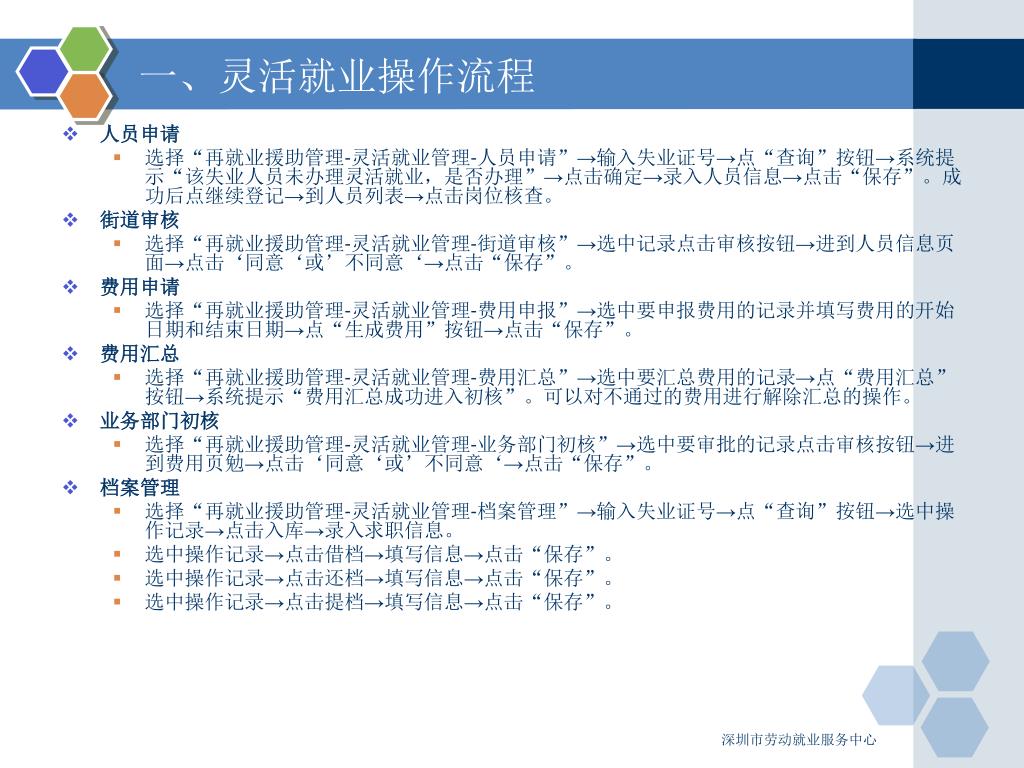 一、灵活就业操作流程

人员申请
选择“再就业援助管理-灵活就业管理-人员申请”→输入失业证号→点“查询”按钮→系统提示“该失业人员未办理灵活就业，是否办理”→点击确定→录入人员信息→点击“保存”。成功后点继续登记→到人员列表→点击岗位核查。

街道审核
选择“再就业援助管理-灵活就业管理-街道审核”→选中记录点击审核按钮→进到人员信息页面→点击‘同意‘或’不同意‘→点击“保存”。

费用申请
选择“再就业援助管理-灵活就业管理-费用申报”→选中要申报费用的记录并填写费用的开始日期和结束日期→点“生成费用”按钮→点击“保存”。

费用汇总
选择“再就业援助管理-灵活就业管理-费用汇总”→选中要汇总费用的记录→点“费用汇总”按钮→系统提示“费用汇总成功进入初核”。可以对不通过的费用进行解除汇总的操作。

业务部门初核
选择“再就业援助管理-灵活就业管理-业务部门初核”→选中要审批的记录点击审核按钮→进到费用页勉→点击‘同意‘或’不同意‘→点击“保存”。

档案管理
选择“再就业援助管理-灵活就业管理-档案管理”→输入失业证号→点“查询”按钮→选中操作记录→点击入库→录入求职信息。
选中操作记录→点击借档→填写信息→点击“保存”。
选中操作记录→点击还档→填写信息→点击“保存”。
选中操作记录→点击提档→填写信息→点击“保存”。

深圳市劳动就业服务中心